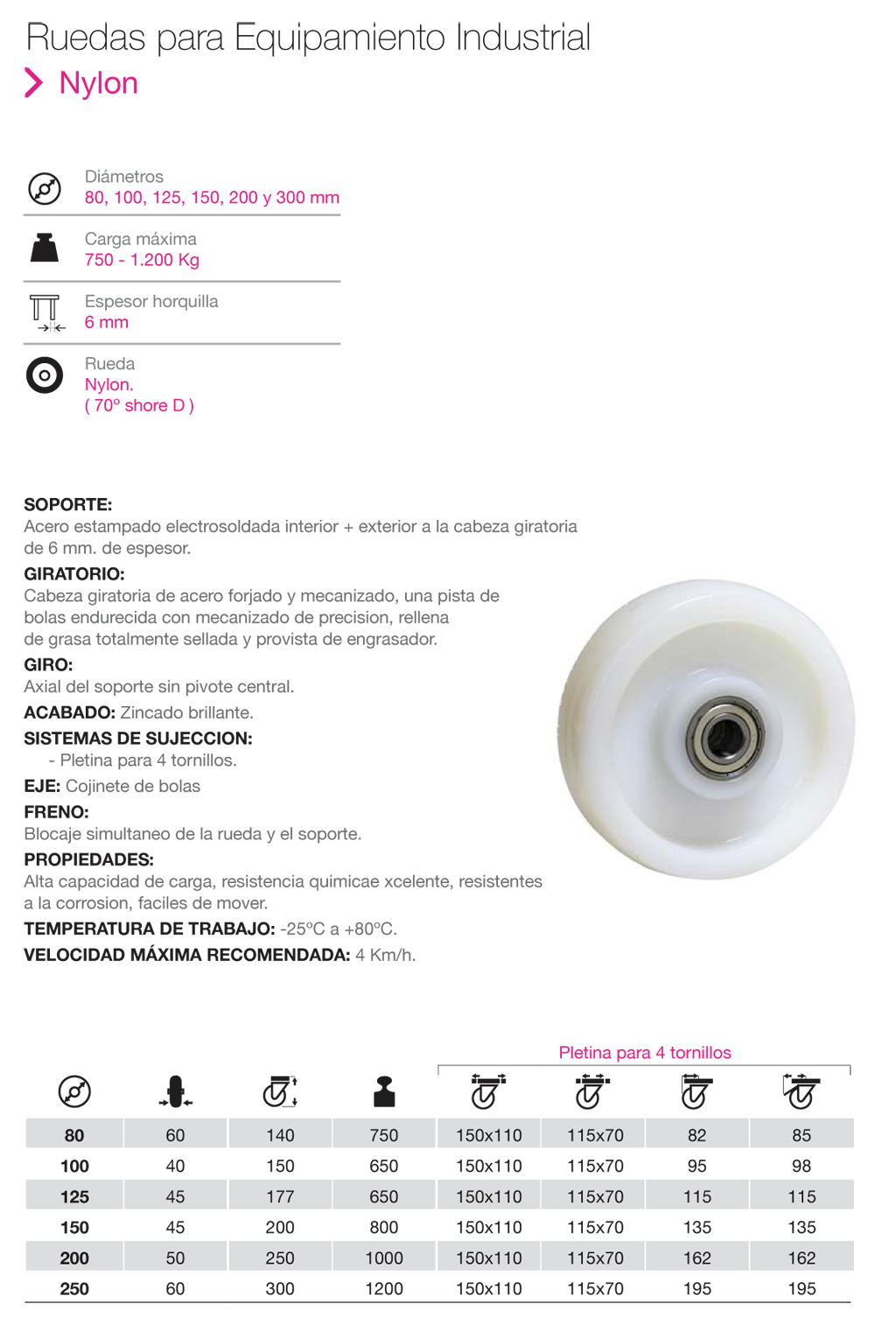 Ruedas para Equipamiento Industrial
Nylon

Diámetros
80, 100, 125, 150, 200 y 300 mm

Carga máxima
750 - 1.200 Kg

Espesor horquilla
6 mm

Rueda
Nylon.
( 70º shore D )

SOPORTE:
Acero estampado electrosoldada interior + exterior a la cabeza giratoria de 6 mm. de espesor.
GIRATORIO:
Cabeza giratoria de acero forjado y mecanizado, una pista de bolas endurecida con mecanizado de precision, rellena de grasa totalmente sellada y provista de engrasador.
GIRO:
Axial del soporte sin pivote central.
ACABADO: Zincado brillante.
SISTEMAS DE SUJECCION:
- Pletina para 4 tornillos.
EJE: Cojinete de bolas
FRENO:
Blocaje simultaneo de la rueda y el soporte.
PROPIEDADES:
Alta capacidad de carga, resistencia quimicae xcelente, resistentes a la corrosion, faciles de mover.
TEMPERATURA DE TRABAJO: -25ºC a +80ºC.
VELOCIDAD MÁXIMA RECOMENDADA: 4 Km/h.

Pletina para 4 tornillos

| | | | | | | | |
|---|---|---|---|---|---|---|---|
| 80 | 60 | 140 | 750 | 150x110 | 115x70 | 82 | 85 |
| 100 | 40 | 150 | 650 | 150x110 | 115x70 | 95 | 98 |
| 125 | 45 | 177 | 650 | 150x110 | 115x70 | 115 | 115 |
| 150 | 45 | 200 | 800 | 150x110 | 115x70 | 135 | 135 |
| 200 | 50 | 250 | 1000 | 150x110 | 115x70 | 162 | 162 |
| 250 | 60 | 300 | 1200 | 150x110 | 115x70 | 195 | 195 |